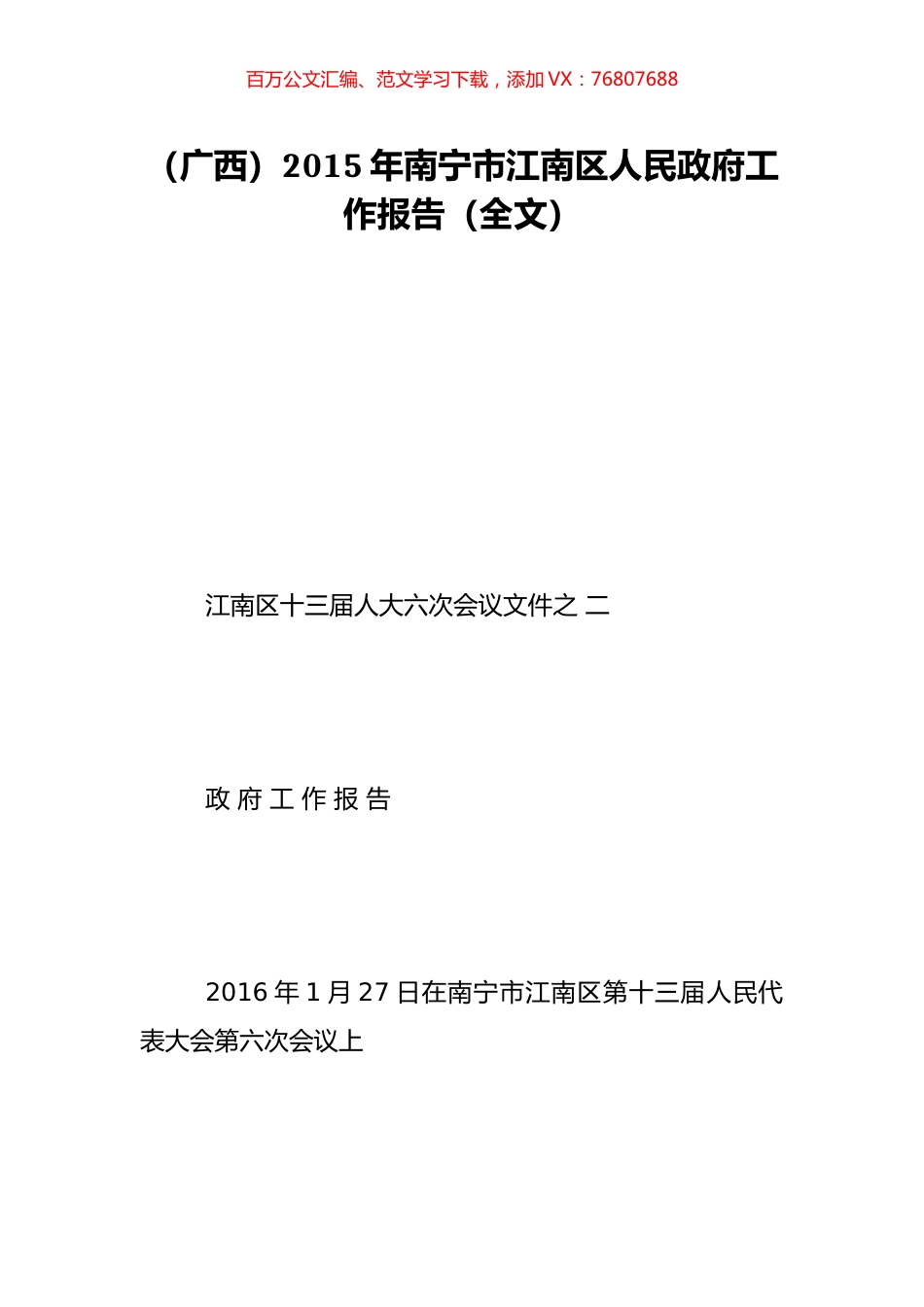 百万公文汇编、范文学习下载，添加 VX：76807688

（广西）2015 年南宁市江南区人民政府工作报告（全文）

江南区十三届人大六次会议文件之 二

政 府 工 作 报 告

2016 年 1 月 27 日在南宁市江南区第十三届人民代表大会第六次会议上